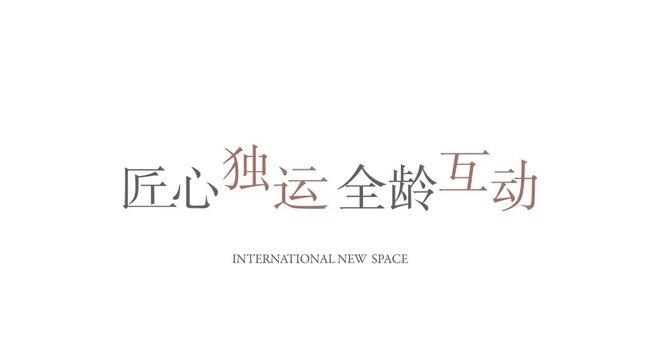 匠心独运 全龄互动

INTERNATIONAL NEW SPACE